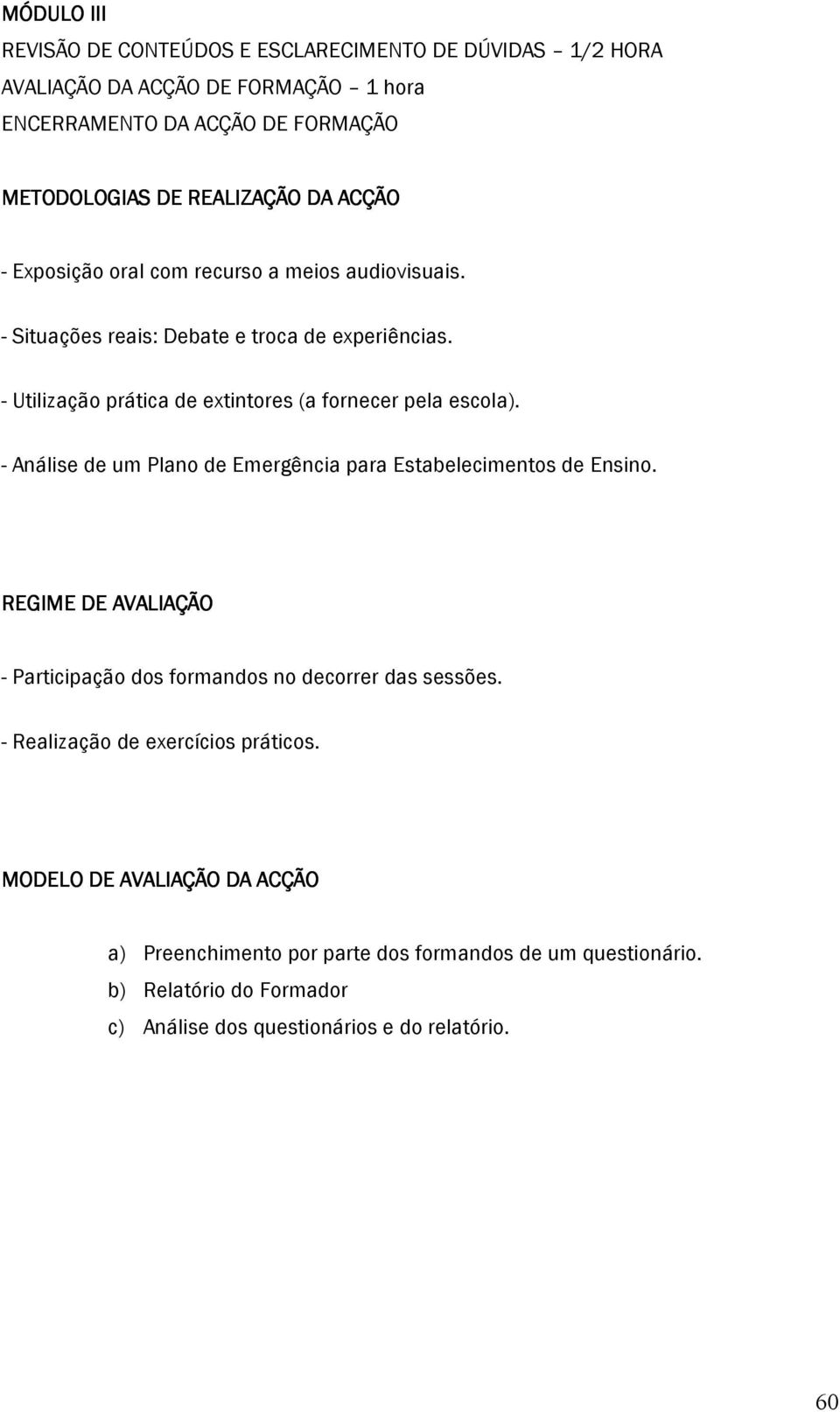 MÓDULO III

REVISÃO DE CONTEÚDOS E ESCLARECIMENTO DE DÚVIDAS – 1/2 HORA

AVALIAÇÃO DA ACÇÃO DE FORMAÇÃO – 1 hora

ENCERRAMENTO DA ACÇÃO DE FORMAÇÃO

METODOLOGIAS DE REALIZAÇÃO DA ACÇÃO

- Exposição oral com recurso a meios audiovisuais.

- Situações reais: Debate e troca de experiências.

- Utilização prática de extintores (a fornecer pela escola).

- Análise de um Plano de Emergência para Estabelecimentos de Ensino.

REGIME DE AVALIAÇÃO

- Participação dos formandos no decorrer das sessões.

- Realização de exercícios práticos.

MODELO DE AVALIAÇÃO DA ACÇÃO

a) Preenchimento por parte dos formandos de um questionário.

b) Relatório do Formador

c) Análise dos questionários e do relatório.

60